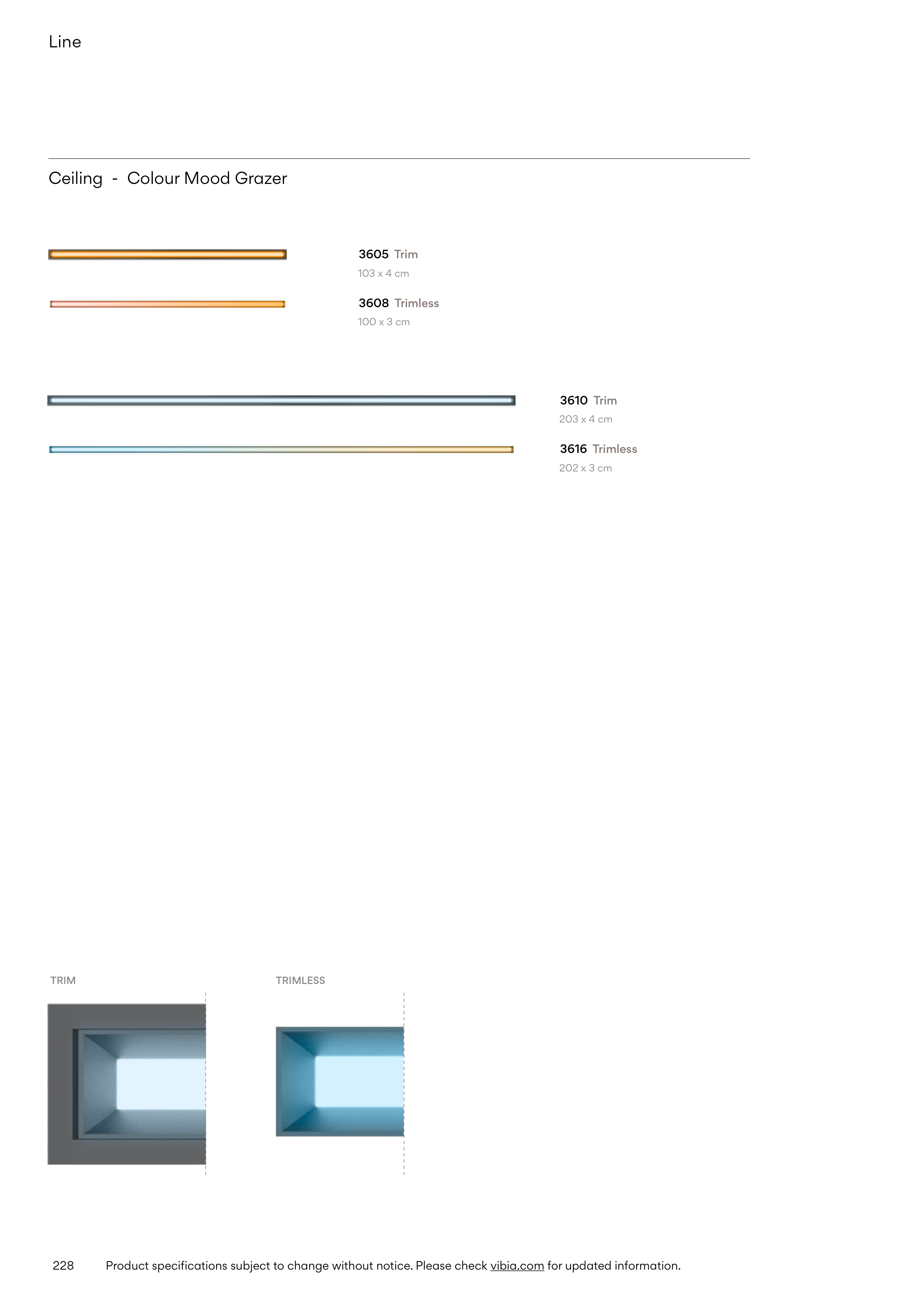 Line

Ceiling - Colour Mood Grazer

3605 Trim
103 x 4 cm

3608 Trimless
100 x 3 cm

3610 Trim
203 x 4 cm

3616 Trimless
202 x 3 cm

TRIM

TRIMLESS

228 Product specifications subject to change without notice. Please check vibia.com for updated information.